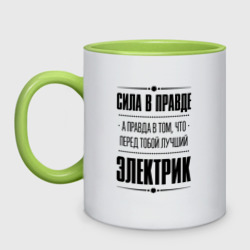 СИЛА В ПРАВДЕ

- А ПРАВДА В ТОМ, ЧТО -
ПЕРЕД ТОБОЙ ЛУЧШИЙ

ЭЛЕКТРИК